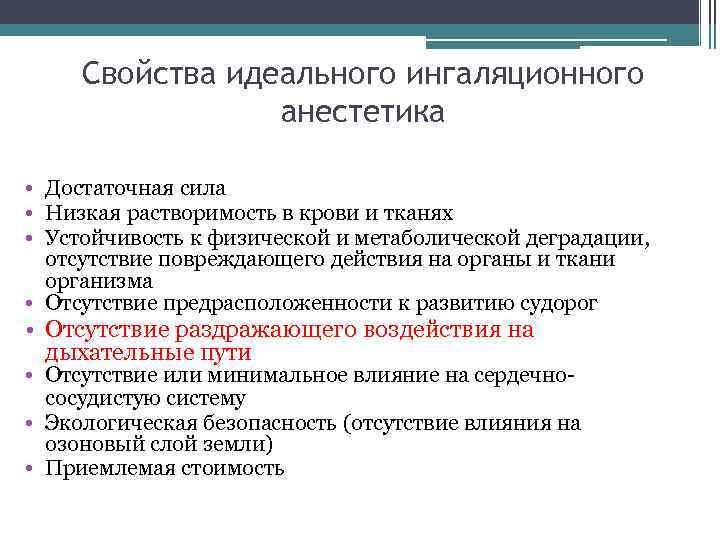 Свойства идеального ингаляционного анестетика

• Достаточная сила
• Низкая растворимость в крови и тканях
• Устойчивость к физической и метаболической деградации, отсутствие повреждающего действия на органы и ткани организма
• Отсутствие предрасположенности к развитию судорог
• Отсутствие раздражающего воздействия на дыхательные пути
• Отсутствие или минимальное влияние на сердечно-сосудистую систему
• Экологическая безопасность (отсутствие влияния на озоновый слой земли)
• Приемлемая стоимость